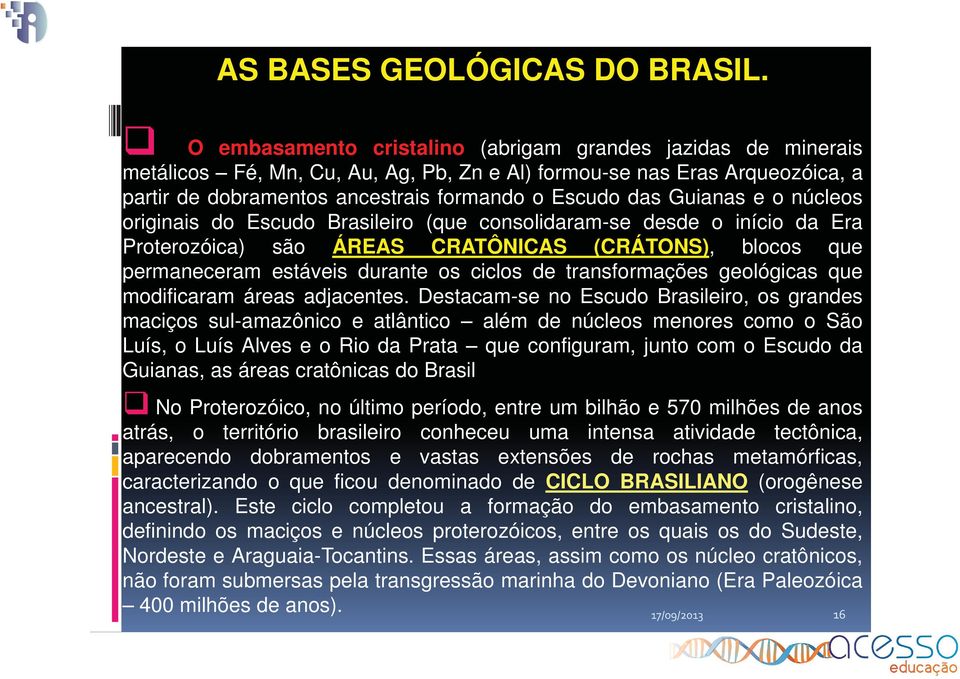 AS BASES GEOLÓGICAS DO BRASIL.

O embasamento cristalino (abrigam grandes jazidas de minerais metálicos – Fé, Mn, Cu, Au, Ag, Pb, Zn e Al) formou-se nas Eras Arqueozóica, a partir de dobramentos ancestrais formando o Escudo das Guianas e o núcleos originais do Escudo Brasileiro (que consolidaram-se desde o início da Era Proterozóica) são ÁREAS CRATÔNICAS (CRÁTONS), blocos que permaneceram estáveis durante os ciclos de transformações geológicas que modificaram áreas adjacentes. Destacam-se no Escudo Brasileiro, os grandes maciços sul-amazônico e atlântico – além de núcleos menores como o São Luís, o Luís Alves e o Rio da Prata – que configuram, junto com o Escudo da Guianas, as áreas cratônicas do Brasil

No Proterozóico, no último período, entre um bilhão e 570 milhões de anos atrás, o território brasileiro conheceu uma intensa atividade tectônica, aparecendo dobramentos e vastas extensões de rochas metamórficas, caracterizando o que ficou denominado de CICLO BRASILIANO (orogênese ancestral). Este ciclo completou a formação do embasamento cristalino, definindo os maciços e núcleos proterozóicos, entre os quais os do Sudeste, Nordeste e Araguaia-Tocantins. Essas áreas, assim como os núcleo cratônicos, não foram submersas pela transgressão marinha do Devoniano (Era Paleozóica – 400 milhões de anos).

17/09/2013 16

acesso educação